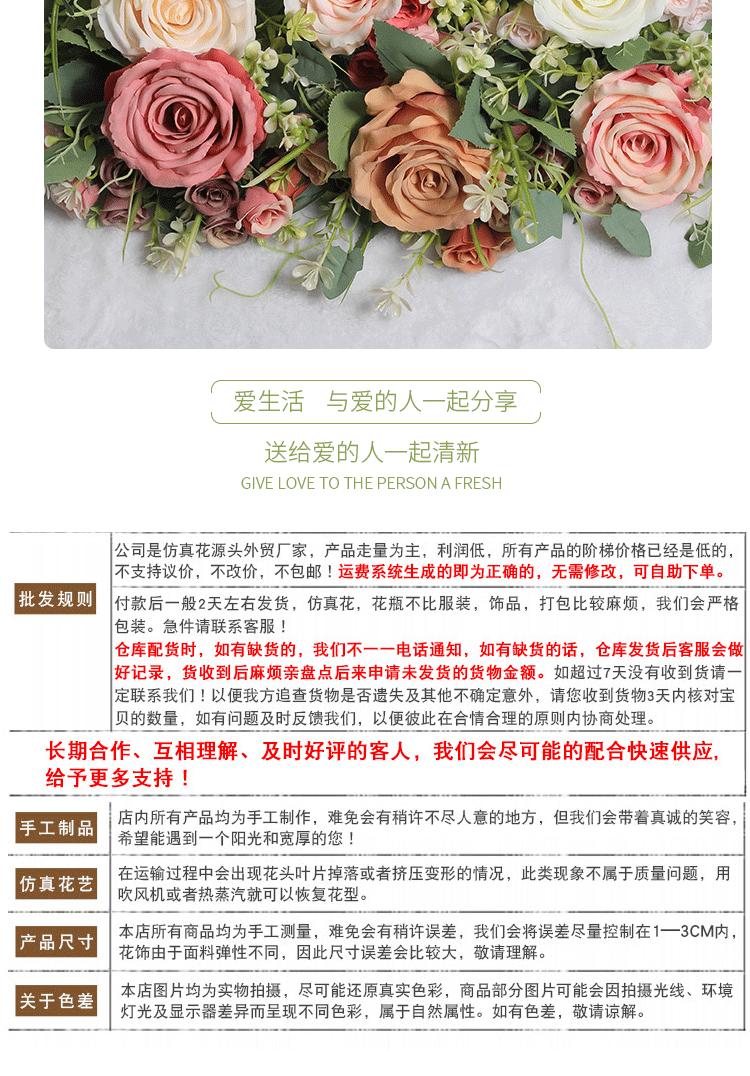 爱生活 与爱的人一起分享

送给爱的人一起清新

GIVE LOVE TO THE PERSON A FRESH

批发规则

公司是仿真花源头外贸厂家，产品走量为主，利润低，所有产品的阶梯价格已经是低的，不支持议价，不改价，不包邮！运费系统生成的即为正确的，无需修改，可自助下单。

付款后一般2天左右发货，仿真花，花瓶不比服装，饰品，打包比较麻烦，我们会严格包装。急件请联系客服！

仓库配货时，如有缺货的，我们不一一电话通知，如有缺货的话，仓库发货后客服会做好记录，货收到后麻烦亲盘点后来申请未发货的货物金额。如超过7天没有收到货请一定联系我们！以便我方追查货物是否遗失及其他不确定意外，请您收到货物3天内核对宝贝的数量，如有问题及时反馈我们，以便彼此在合情合理的原则内协商处理。

长期合作、互相理解、及时好评的客人，我们会尽可能的配合快速供应，给予更多支持！

手工制品

店内所有产品均为手工制作，难免会有稍许不尽人意的地方，但我们会带着真诚的笑容，希望能遇到一个阳光和宽厚的您！

仿真花艺

在运输过程中会出现花头叶片掉落或者挤压变形的情况，此类现象不属于质量问题，用吹风机或者热蒸汽就可以恢复花型。

产品尺寸

本店所有商品均为手工测量，难免会有稍许误差，我们会将误差尽量控制在1—3CM内，花饰由于面料弹性不同，因此尺寸误差会比较大，敬请理解。

关于色差

本店图片均为实物拍摄，尽可能还原真实色彩，商品部分图片可能会因拍摄光线、环境灯光及显示器差异而呈现不同色彩，属于自然属性。如有色差，敬请谅解。